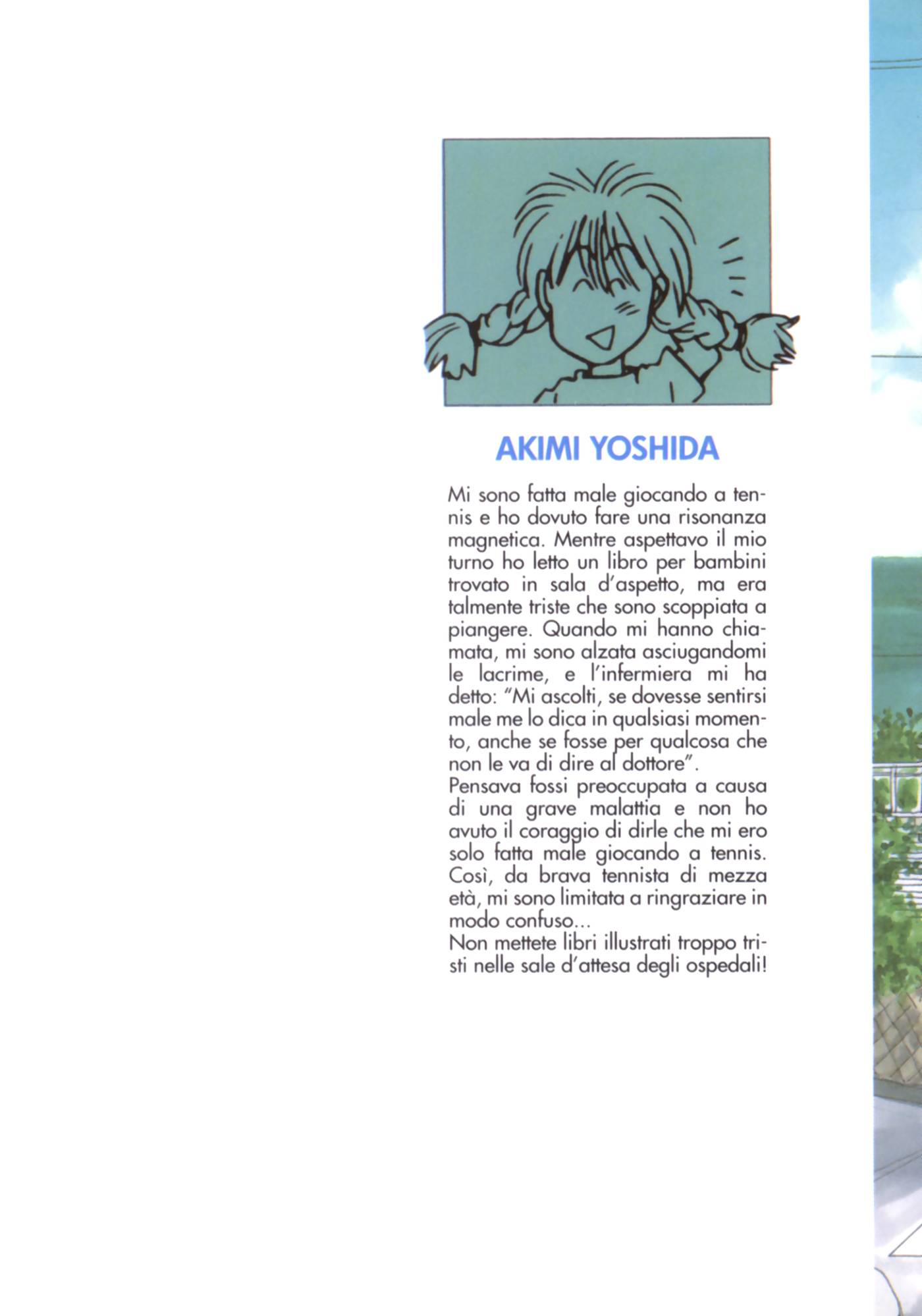 AKIMI YOSHIDA

Mi sono fatta male giocando a tennis e ho dovuto fare una risonanza magnetica. Mentre aspettavo il mio turno ho letto un libro per bambini trovato in sala d'aspetto, ma era talmente triste che sono scoppiata a piangere. Quando mi hanno chiamata, mi sono alzata asciugandomi le lacrime, e l'infermiera mi ha detto: "Mi ascolti, se dovesse sentirsi male me lo dica in qualsiasi momento, anche se fosse per qualcosa che non le va di dire al dottore".
Pensava fossi preoccupata a causa di una grave malattia e non ho avuto il coraggio di dirle che mi ero solo fatta male giocando a tennis. Così, da brava tennista di mezza età, mi sono limitata a ringraziare in modo confuso...
Non mettete libri illustrati troppo tristi nelle sale d'attesa degli ospedali!